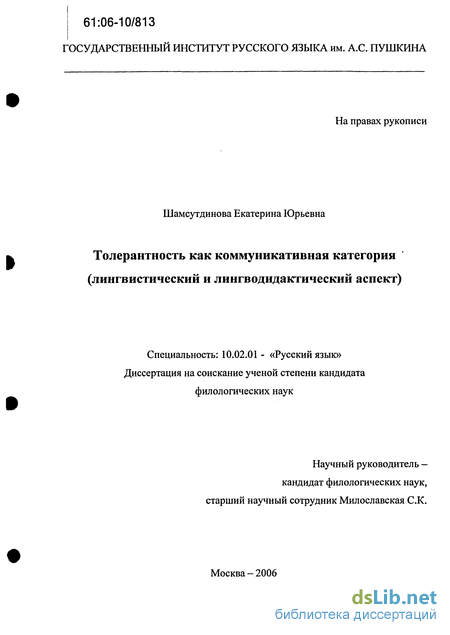 61:06-10/813

ГОСУДАРСТВЕННЫЙ ИНСТИТУТ РУССКОГО ЯЗЫКА им. А.С. ПУШКИНА

На правах рукописи

Шамсутдинова Екатерина Юрьевна

Толерантность как коммуникативная категория (лингвистический и лингводидактический аспект)

Специальность: 10.02.01 - «Русский язык»
Диссертация на соискание ученой степени кандидата филологических наук

Научный руководитель – кандидат филологических наук, старший научный сотрудник Милославская С.К.

Москва – 2006

dsLib.net
библиотека диссертаций